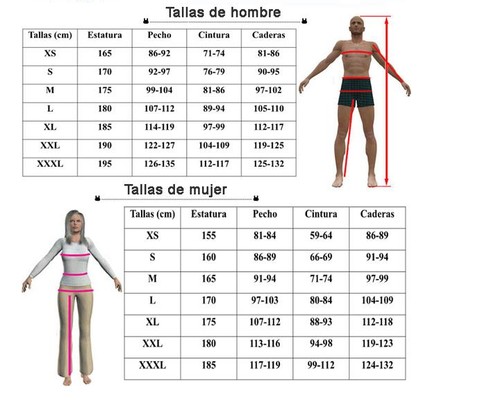 Tallas de hombre

| Tallas (cm) | Estatura | Pecho | Cintura | Caderas |
|---|---|---|---|---|
| XS | 165 | 86-92 | 71-74 | 81-86 |
| S | 170 | 92-97 | 76-79 | 90-95 |
| M | 175 | 99-104 | 81-86 | 97-102 |
| L | 180 | 107-112 | 89-94 | 105-110 |
| XL | 185 | 114-119 | 97-99 | 112-117 |
| XXL | 190 | 122-127 | 104-109 | 119-125 |
| XXXL | 195 | 126-135 | 112-117 | 125-132 |

Tallas de mujer

| Tallas (cm) | Estatura | Pecho | Cintura | Caderas |
|---|---|---|---|---|
| XS | 155 | 81-84 | 59-64 | 86-89 |
| S | 160 | 86-89 | 66-69 | 91-94 |
| M | 165 | 91-94 | 71-74 | 97-99 |
| L | 170 | 97-103 | 80-84 | 104-109 |
| XL | 175 | 107-112 | 88-93 | 112-118 |
| XXL | 180 | 113-116 | 94-98 | 119-123 |
| XXXL | 185 | 117-119 | 99-112 | 124-132 |